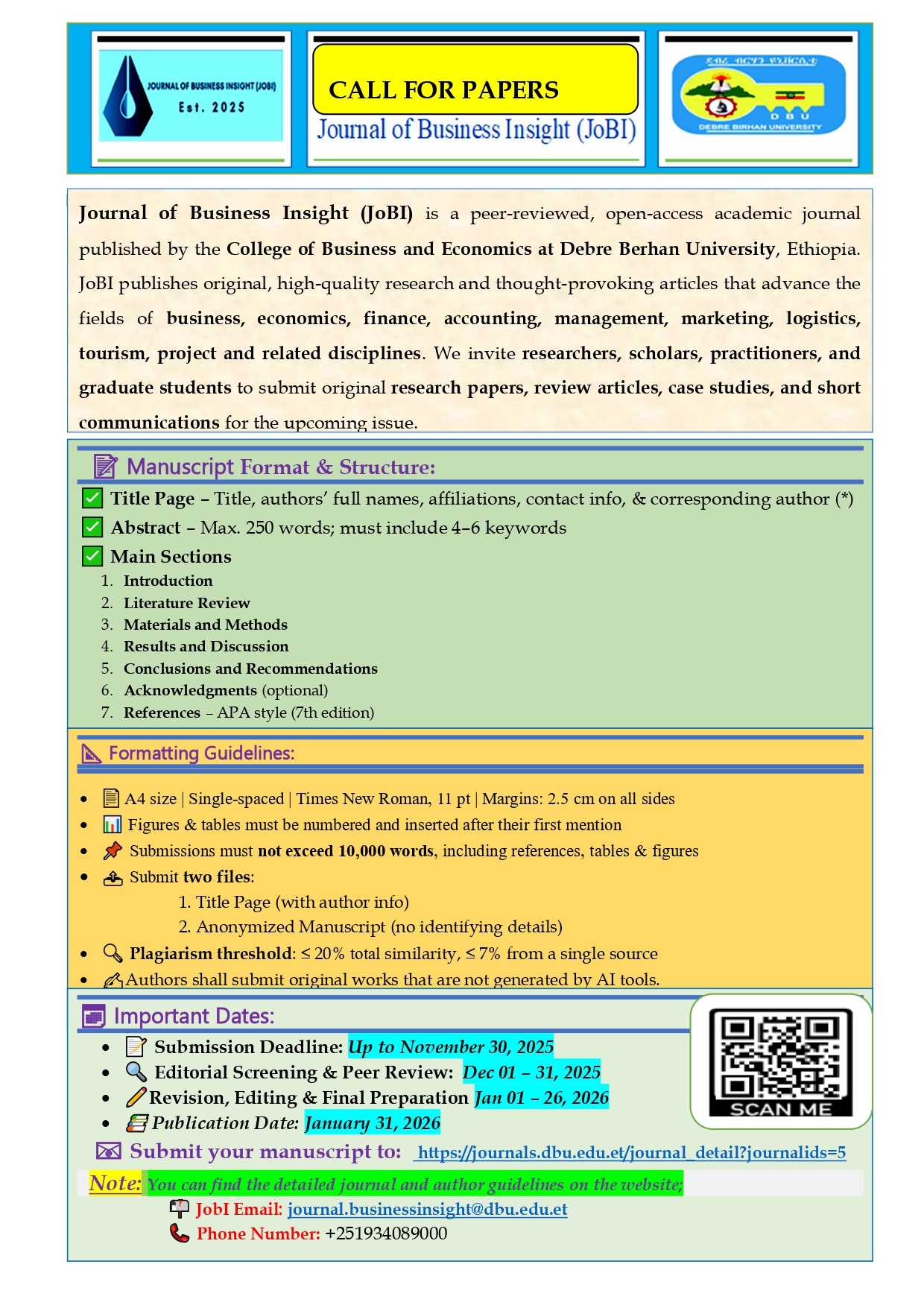 JOURNAL OF BUSINESS INSIGHT (JOBI)
Est. 2025

CALL FOR PAPERS
Journal of Business Insight (JoBI)

ደብረ ብርሃን ዩኒቨርሲቲ
D B U
DEBRE BIRHAN UNIVERSITY

Journal of Business Insight (JoBI) is a peer-reviewed, open-access academic journal published by the College of Business and Economics at Debre Berhan University, Ethiopia. JoBI publishes original, high-quality research and thought-provoking articles that advance the fields of business, economics, finance, accounting, management, marketing, logistics, tourism, project and related disciplines. We invite researchers, scholars, practitioners, and graduate students to submit original research papers, review articles, case studies, and short communications for the upcoming issue.

Manuscript Format & Structure:

Title Page – Title, authors' full names, affiliations, contact info, & corresponding author (*)
Abstract – Max. 250 words; must include 4–6 keywords
Main Sections
1. Introduction
2. Literature Review
3. Materials and Methods
4. Results and Discussion
5. Conclusions and Recommendations
6. Acknowledgments (optional)
7. References – APA style (7th edition)

Formatting Guidelines:

• A4 size | Single-spaced | Times New Roman, 11 pt | Margins: 2.5 cm on all sides
• Figures & tables must be numbered and inserted after their first mention
• Submissions must not exceed 10,000 words, including references, tables & figures
• Submit two files:
1. Title Page (with author info)
2. Anonymized Manuscript (no identifying details)
• Plagiarism threshold: ≤ 20% total similarity, ≤ 7% from a single source
• Authors shall submit original works that are not generated by AI tools.

Important Dates:

• Submission Deadline: Up to November 30, 2025
• Editorial Screening & Peer Review: Dec 01 – 31, 2025
• Revision, Editing & Final Preparation Jan 01 – 26, 2026
• Publication Date: January 31, 2026

SCAN ME

Submit your manuscript to: https://journals.dbu.edu.et/journal_detail?journalids=5

Note: You can find the detailed journal and author guidelines on the website;
JobI Email: journal.businessinsight@dbu.edu.et
Phone Number: +251934089000